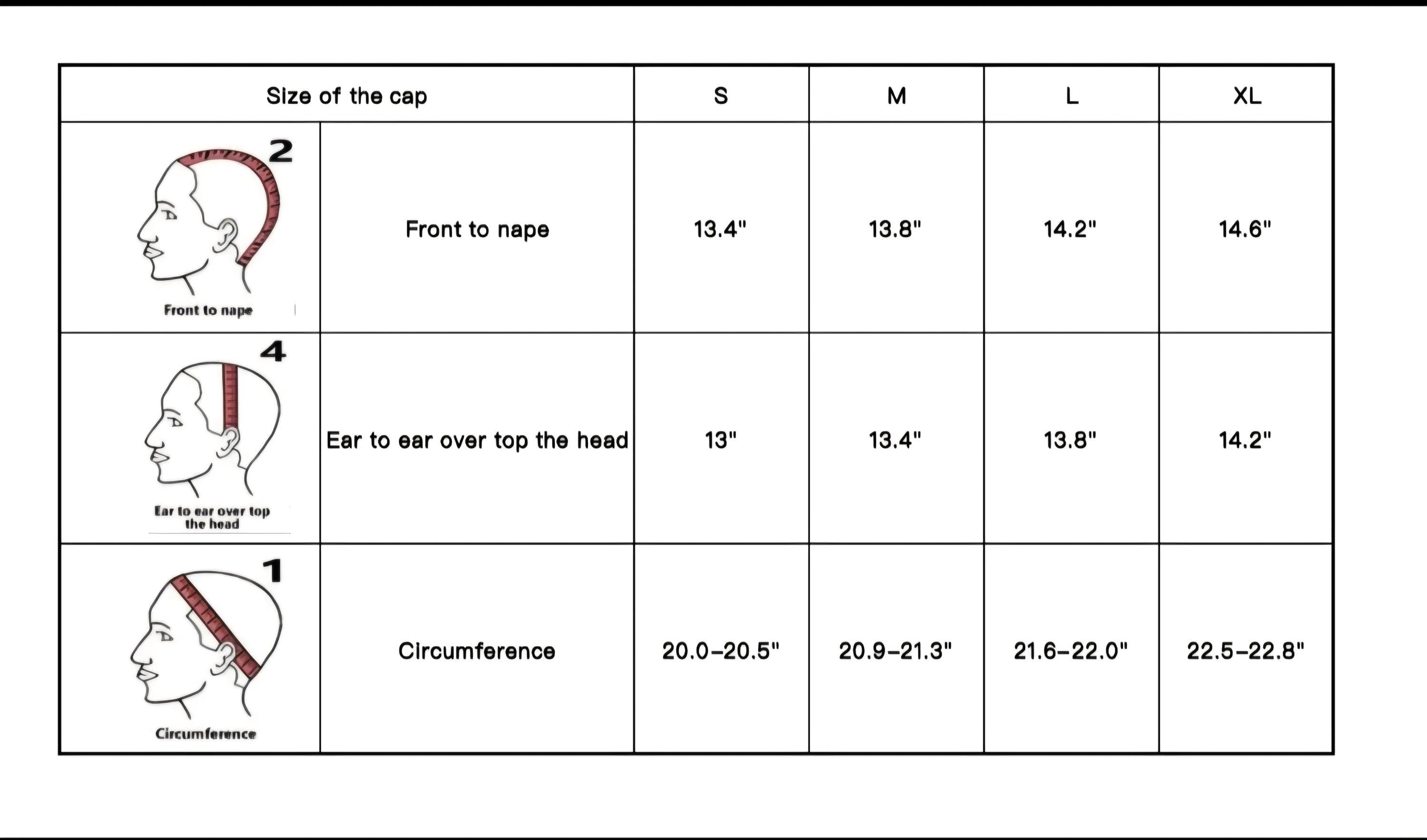 | Size of the cap | | S | M | L | XL |
|---|---|---|---|---|---|
| 2 Front to nape | Front to nape | 13.4" | 13.8" | 14.2" | 14.6" |
| 4 Ear to ear over top the head | Ear to ear over top the head | 13" | 13.4" | 13.8" | 14.2" |
| 1 Circumference | Circumference | 20.0–20.5" | 20.9–21.3" | 21.6–22.0" | 22.5–22.8" |